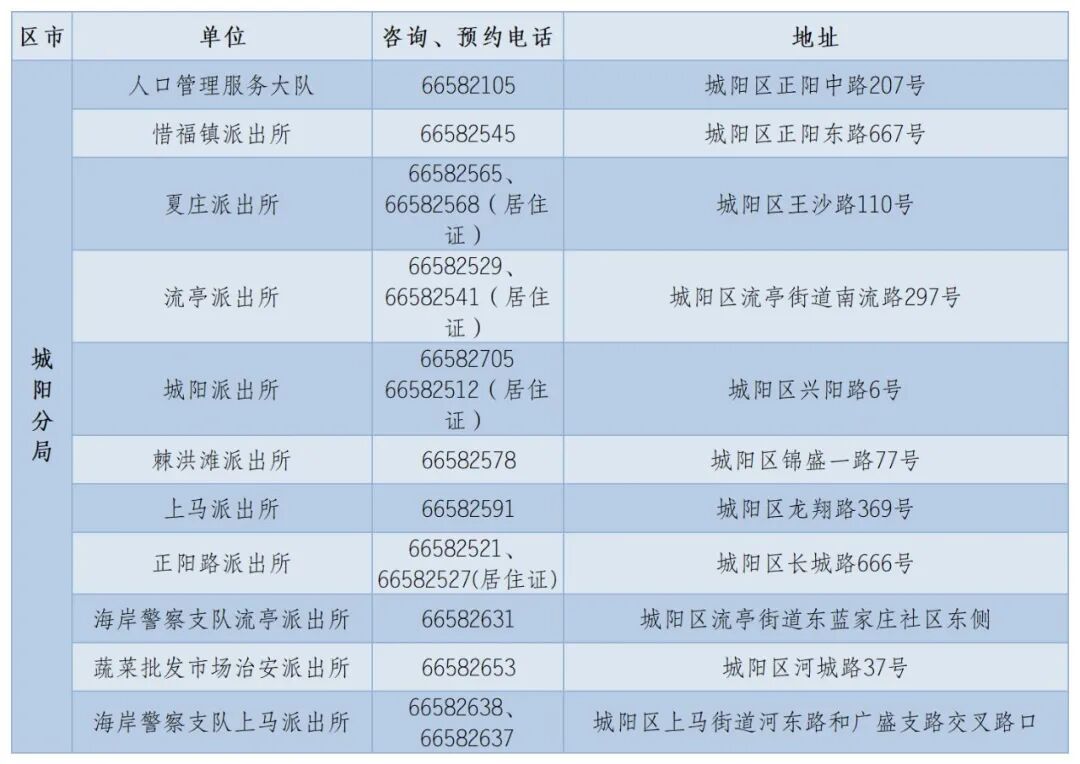 | 区市 | 单位 | 咨询、预约电话 | 地址 |
|---|---|---|---|
| 城阳分局 | 人口管理服务大队 | 66582105 | 城阳区正阳中路207号 |
| | 惜福镇派出所 | 66582545 | 城阳区正阳东路667号 |
| | 夏庄派出所 | 66582565、66582568（居住证） | 城阳区王沙路110号 |
| | 流亭派出所 | 66582529、66582541（居住证） | 城阳区流亭街道南流路297号 |
| | 城阳派出所 | 66582705 66582512（居住证） | 城阳区兴阳路6号 |
| | 棘洪滩派出所 | 66582578 | 城阳区锦盛一路77号 |
| | 上马派出所 | 66582591 | 城阳区龙翔路369号 |
| | 正阳路派出所 | 66582521、66582527(居住证) | 城阳区长城路666号 |
| | 海岸警察支队流亭派出所 | 66582631 | 城阳区流亭街道东蓝家庄社区东侧 |
| | 蔬菜批发市场治安派出所 | 66582653 | 城阳区河城路37号 |
| | 海岸警察支队上马派出所 | 66582638、66582637 | 城阳区上马街道河东路和广盛支路交叉路口 |